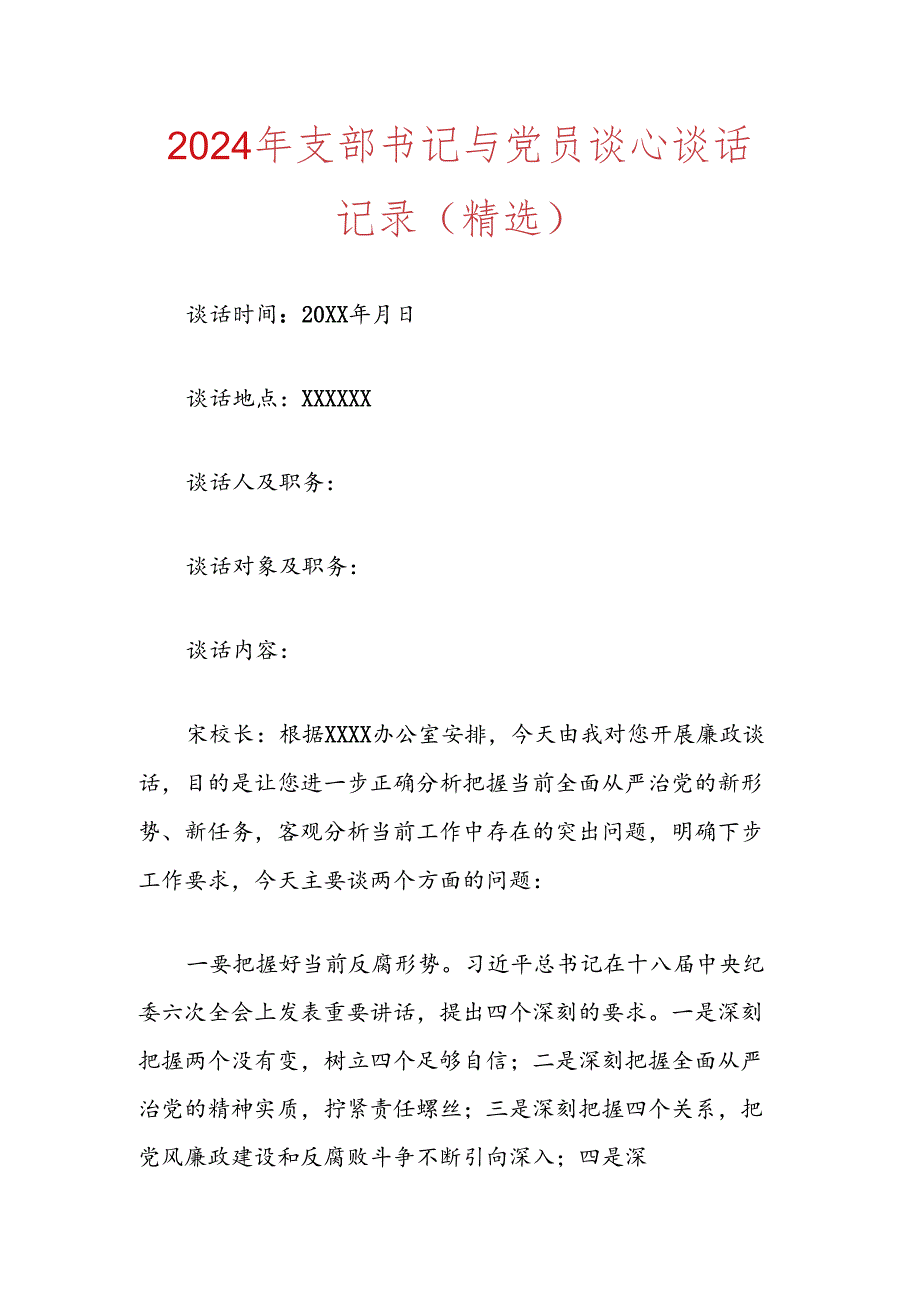 2024年支部书记与党员谈心谈话记录（精选）

谈话时间：20XX年月日

谈话地点：XXXXXX

谈话人及职务：

谈话对象及职务：

谈话内容：

宋校长：根据XXXX办公室安排，今天由我对您开展廉政谈话，目的是让您进一步正确分析把握当前全面从严治党的新形势、新任务，客观分析当前工作中存在的突出问题，明确下步工作要求，今天主要谈两个方面的问题：

一要把握好当前反腐形势。习近平总书记在十八届中央纪委六次全会上发表重要讲话，提出四个深刻的要求。一是深刻把握两个没有变，树立四个足够自信；二是深刻把握全面从严治党的精神实质，拧紧责任螺丝；三是深刻把握四个关系，把党风廉政建设和反腐败斗争不断引向深入；四是深